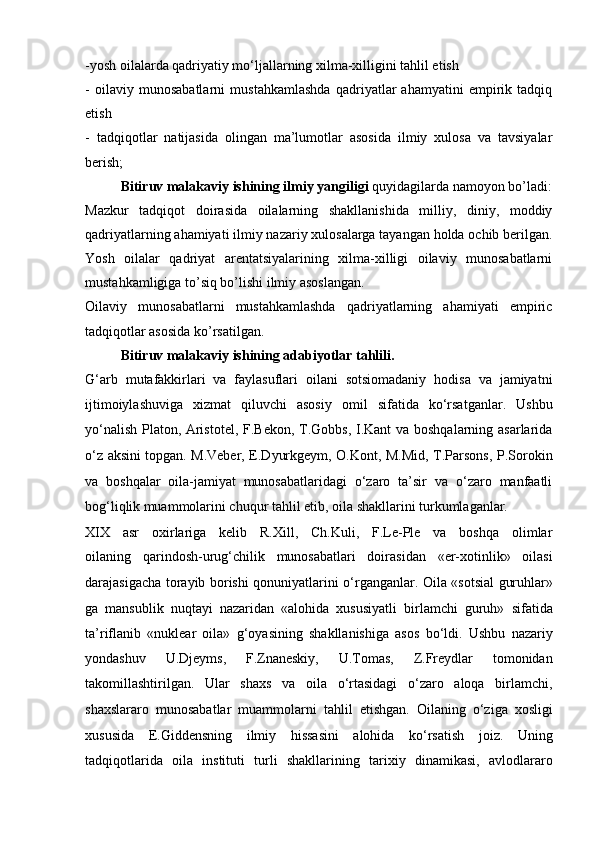 -yosh oilalarda qadriyatiy mo‘ljallarning xilma-xilligini tahlil etish

- oilaviy munosabatlarni mustahkamlashda qadriyatlar ahamyatini empirik tadqiq etish

- tadqiqotlar natijasida olingan ma’lumotlar asosida ilmiy xulosa va tavsiyalar berish;

Bitiruv malakaviy ishining ilmiy yangiligi quyidagilarda namoyon bo’ladi: Mazkur tadqiqot doirasida oilalarning shakllanishida milliy, diniy, moddiy qadriyatlarning ahamiyati ilmiy nazariy xulosalarga tayangan holda ochib berilgan. Yosh oilalar qadriyat arentatsiyalarining xilma-xilligi oilaviy munosabatlarni mustahkamligiga to’siq bo’lishi ilmiy asoslangan.

Oilaviy munosabatlarni mustahkamlashda qadriyatlarning ahamiyati empiric tadqiqotlar asosida ko’rsatilgan.

Bitiruv malakaviy ishining adabiyotlar tahlili.

G‘arb mutafakkirlari va faylasuflari oilani sotsiomadaniy hodisa va jamiyatni ijtimoiylashuviga xizmat qiluvchi asosiy omil sifatida ko‘rsatganlar. Ushbu yo‘nalish Platon, Aristotel, F.Bekon, T.Gobbs, I.Kant va boshqalarning asarlarida o‘z aksini topgan. M.Veber, E.Dyurkgeym, O.Kont, M.Mid, T.Parsons, P.Sorokin va boshqalar oila-jamiyat munosabatlaridagi o‘zaro ta’sir va o‘zaro manfaatli bog‘liqlik muammolarini chuqur tahlil etib, oila shakllarini turkumlaganlar.

XIX asr oxirlariga kelib R.Xill, Ch.Kuli, F.Le-Ple va boshqa olimlar oilaning qarindosh-urug‘chilik munosabatlari doirasidan «er-xotinlik» oilasi darajasigacha torayib borishi qonuniyatlarini o‘rganganlar. Oila «sotsial guruhlar» ga mansublik nuqtayi nazaridan «alohida xususiyatli birlamchi guruh» sifatida ta’riflanib «nuklear oila» g‘oyasining shakllanishiga asos bo‘ldi. Ushbu nazariy yondashuv U.Djeyms, F.Znaneskiy, U.Tomas, Z.Freydlar tomonidan takomillashtirilgan. Ular shaxs va oila o‘rtasidagi o‘zaro aloqa birlamchi, shaxslararo munosabatlar muammolarni tahlil etishgan. Oilaning o‘ziga xosligi xususida E.Giddensning ilmiy hissasini alohida ko‘rsatish joiz. Uning tadqiqotlarida oila instituti turli shakllarining tarixiy dinamikasi, avlodlararo